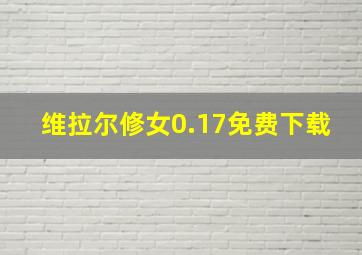 维拉尔修女0.17免费下载